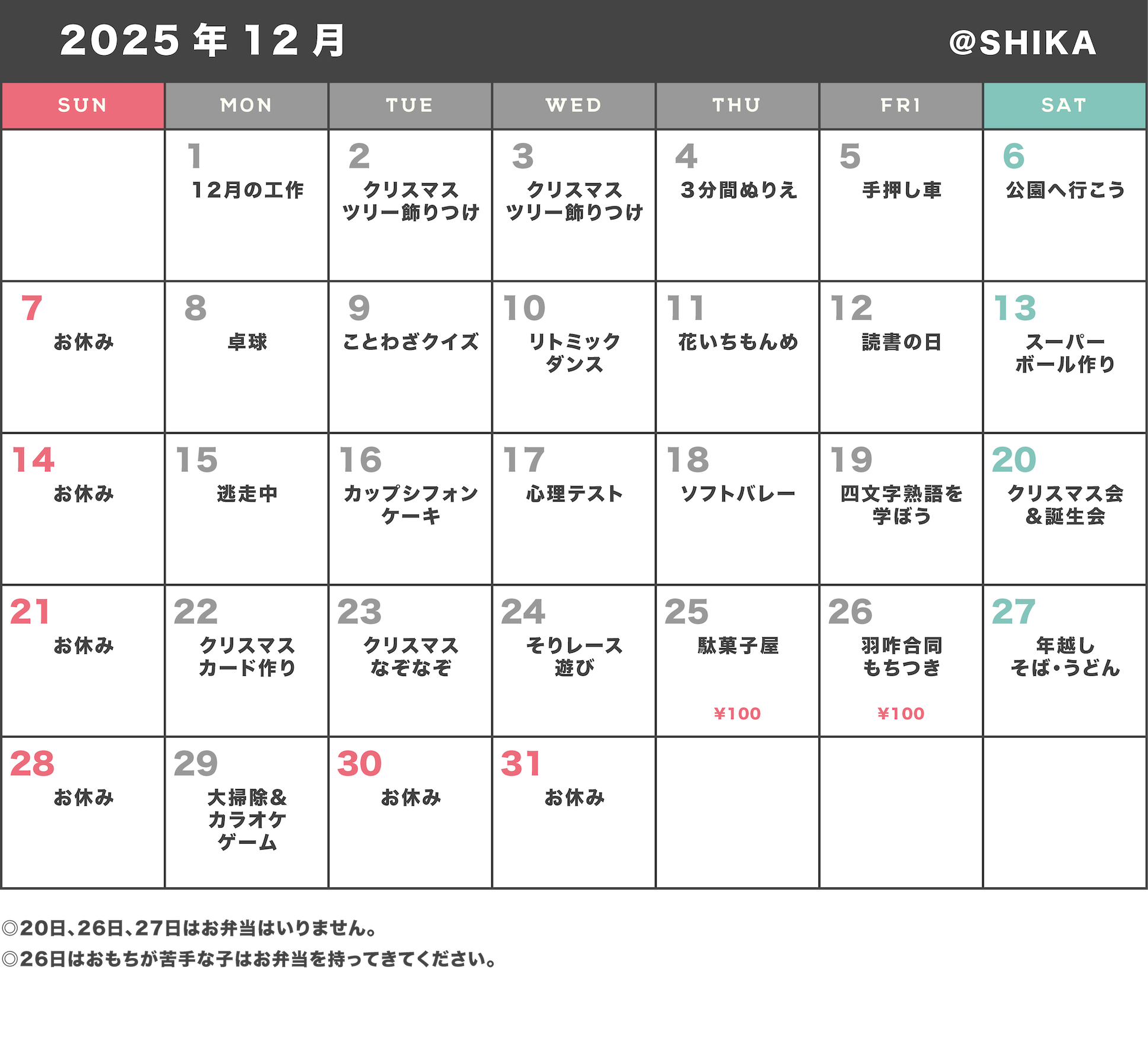 2025年12月 @SHIKA

| SUN | MON | TUE | WED | THU | FRI | SAT |
|---|---|---|---|---|---|---|
| | 1 12月の工作 | 2 クリスマスツリー飾りつけ | 3 クリスマスツリー飾りつけ | 4 3分間ぬりえ | 5 手押し車 | 6 公園へ行こう |
| 7 お休み | 8 卓球 | 9 ことわざクイズ | 10 リトミックダンス | 11 花いちもんめ | 12 読書の日 | 13 スーパーボール作り |
| 14 お休み | 15 逃走中 | 16 カップシフォンケーキ | 17 心理テスト | 18 ソフトバレー | 19 四文字熟語を学ぼう | 20 クリスマス会＆誕生会 |
| 21 お休み | 22 クリスマスカード作り | 23 クリスマスなぞなぞ | 24 そりレース遊び | 25 駄菓子屋 ¥100 | 26 羽咋合同もちつき ¥100 | 27 年越しそば・うどん |
| 28 お休み | 29 大掃除＆カラオケゲーム | 30 お休み | 31 お休み | | | |

◎20日、26日、27日はお弁当はいりません。
◎26日はおもちが苦手な子はお弁当を持ってきてください。